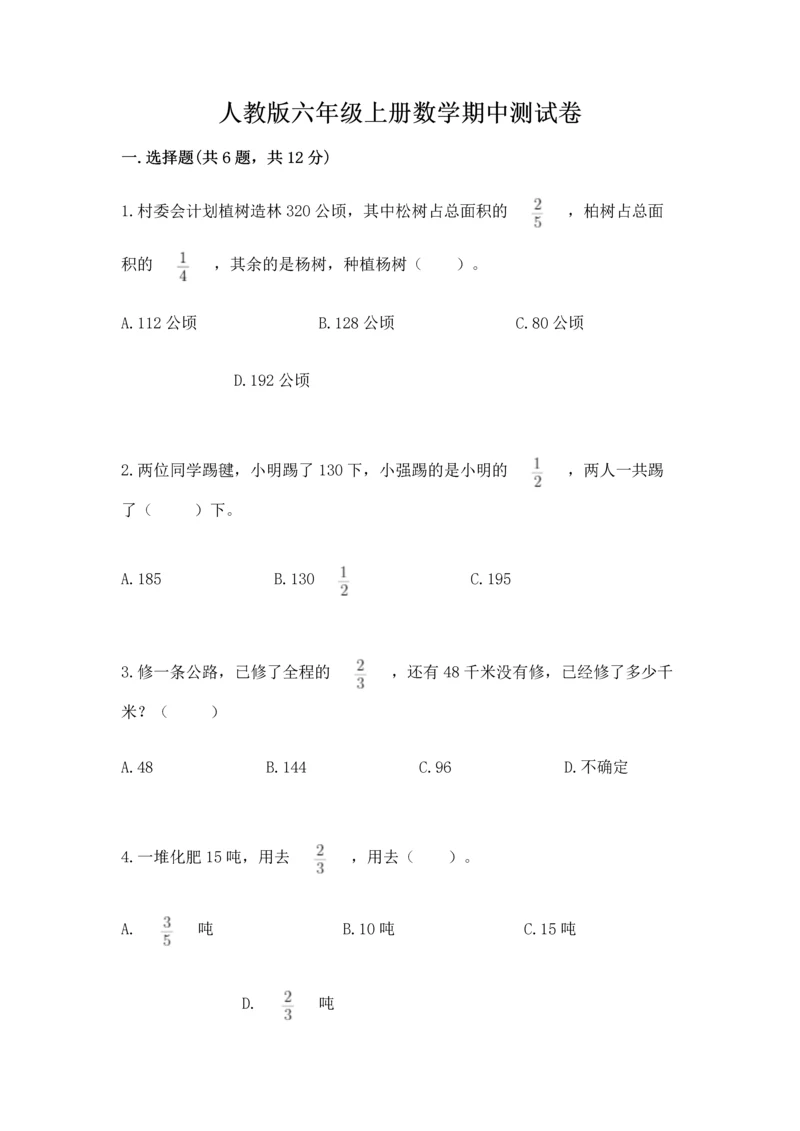 人教版六年级上册数学期中测试卷

一.选择题(共6题，共12分)

1.村委会计划植树造林320公顷，其中松树占总面积的 $\frac{2}{5}$ ，柏树占总面积的 $\frac{1}{4}$ ，其余的是杨树，种植杨树（　　）。

A.112公顷　　B.128公顷　　C.80公顷

D.192公顷

2.两位同学踢毽，小明踢了130下，小强踢的是小明的 $\frac{1}{2}$ ，两人一共踢了（　　）下。

A.185　　B.130 $\frac{1}{2}$　　C.195

3.修一条公路，已修了全程的 $\frac{2}{3}$ ，还有48千米没有修，已经修了多少千米？（　　）

A.48　　B.144　　C.96　　D.不确定

4.一堆化肥15吨，用去 $\frac{2}{3}$ ，用去（　　）。

A. $\frac{3}{5}$ 吨　　B.10吨　　C.15吨

D. $\frac{2}{3}$ 吨